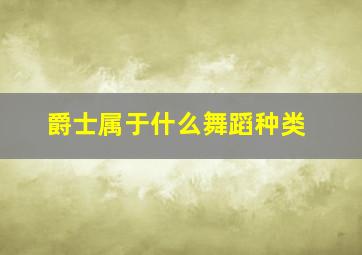 爵士属于什么舞蹈种类